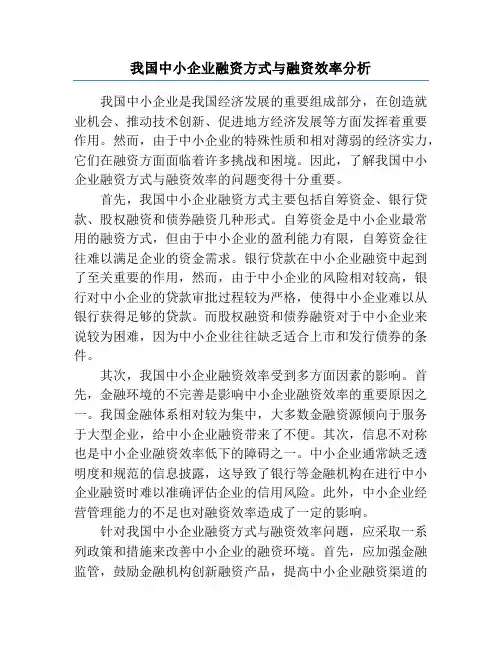 我国中小企业融资方式与融资效率分析

我国中小企业是我国经济发展的重要组成部分，在创造就业机会、推动技术创新、促进地方经济发展等方面发挥着重要作用。然而，由于中小企业的特殊性质和相对薄弱的经济实力，它们在融资方面面临着许多挑战和困境。因此，了解我国中小企业融资方式与融资效率的问题变得十分重要。

首先，我国中小企业融资方式主要包括自筹资金、银行贷款、股权融资和债券融资几种形式。自筹资金是中小企业最常用的融资方式，但由于中小企业的盈利能力有限，自筹资金往往难以满足企业的资金需求。银行贷款在中小企业融资中起到了至关重要的作用，然而，由于中小企业的风险相对较高，银行对中小企业的贷款审批过程较为严格，使得中小企业难以从银行获得足够的贷款。而股权融资和债券融资对于中小企业来说较为困难，因为中小企业往往缺乏适合上市和发行债券的条件。

其次，我国中小企业融资效率受到多方面因素的影响。首先，金融环境的不完善是影响中小企业融资效率的重要原因之一。我国金融体系相对较为集中，大多数金融资源倾向于服务于大型企业，给中小企业融资带来了不便。其次，信息不对称也是中小企业融资效率低下的障碍之一。中小企业通常缺乏透明度和规范的信息披露，这导致了银行等金融机构在进行中小企业融资时难以准确评估企业的信用风险。此外，中小企业经营管理能力的不足也对融资效率造成了一定的影响。

针对我国中小企业融资方式与融资效率问题，应采取一系列政策和措施来改善中小企业的融资环境。首先，应加强金融监管，鼓励金融机构创新融资产品，提高中小企业融资渠道的